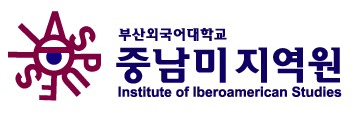 부산외국어대학교
중남미지역원
Institute of Iberoamerican Studies